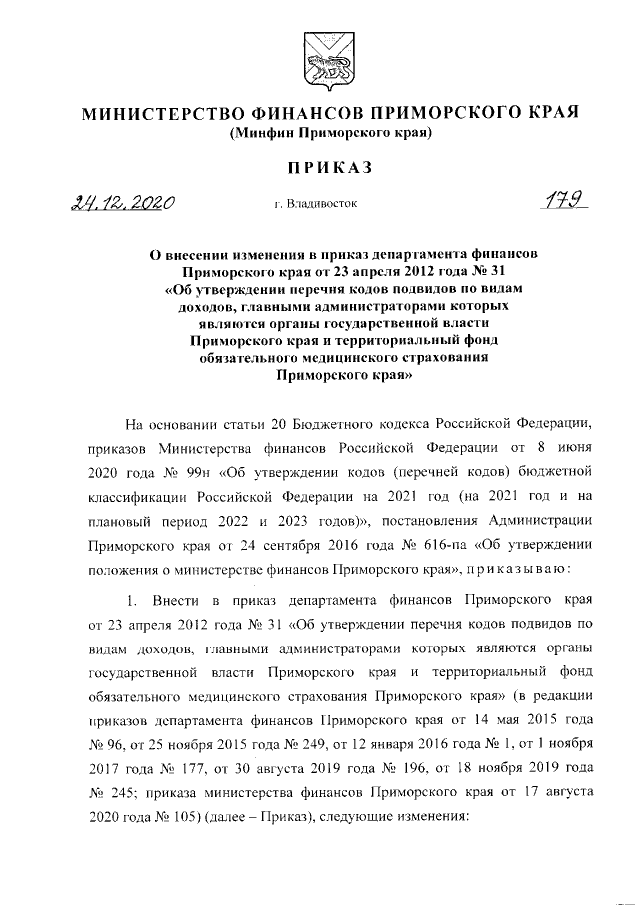 МИНИСТЕРСТВО ФИНАНСОВ ПРИМОРСКОГО КРАЯ
(Минфин Приморского края)

ПРИКАЗ

24.12.2020 г. Владивосток 179

О внесении изменения в приказ департамента финансов Приморского края от 23 апреля 2012 года № 31 «Об утверждении перечня кодов подвидов по видам доходов, главными администраторами которых являются органы государственной власти Приморского края и территориальный фонд обязательного медицинского страхования Приморского края»

На основании статьи 20 Бюджетного кодекса Российской Федерации, приказов Министерства финансов Российской Федерации от 8 июня 2020 года № 99н «Об утверждении кодов (перечней кодов) бюджетной классификации Российской Федерации на 2021 год (на 2021 год и на плановый период 2022 и 2023 годов)», постановления Администрации Приморского края от 24 сентября 2016 года № 616-па «Об утверждении положения о министерстве финансов Приморского края», приказываю:

1. Внести в приказ департамента финансов Приморского края от 23 апреля 2012 года № 31 «Об утверждении перечня кодов подвидов по видам доходов, главными администраторами которых являются органы государственной власти Приморского края и территориальный фонд обязательного медицинского страхования Приморского края» (в редакции приказов департамента финансов Приморского края от 14 мая 2015 года № 96, от 25 ноября 2015 года № 249, от 12 января 2016 года № 1, от 1 ноября 2017 года № 177, от 30 августа 2019 года № 196, от 18 ноября 2019 года № 245; приказа министерства финансов Приморского края от 17 августа 2020 года № 105) (далее – Приказ), следующие изменения: